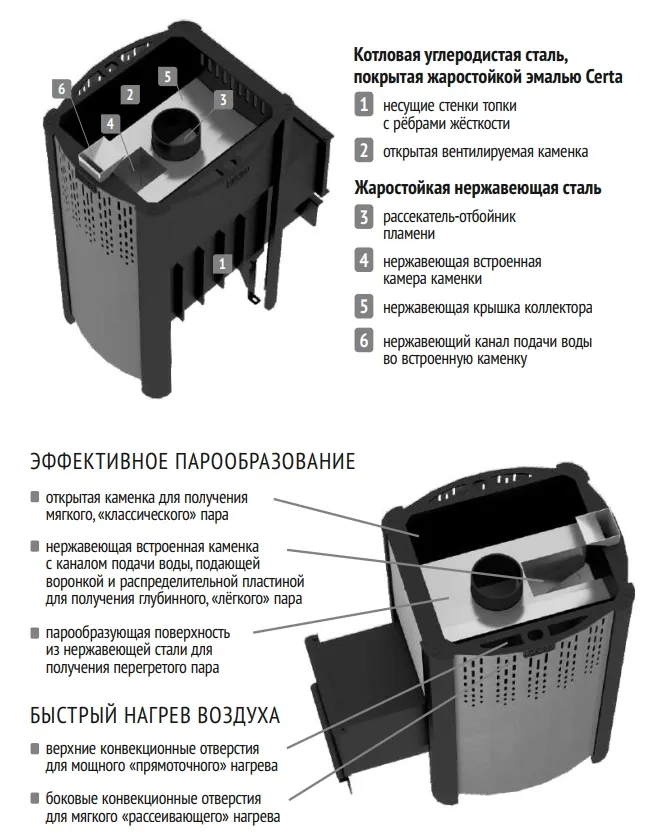 6
2
5
3
4
1

Котловая углеродистая сталь, покрытая жаростойкой эмалью Certa

1 несущие стенки топки с рёбрами жёсткости

2 открытая вентилируемая каменка

Жаростойкая нержавеющая сталь

3 рассекатель-отбойник пламени

4 нержавеющая встроенная камера каменки

5 нержавеющая крышка коллектора

6 нержавеющий канал подачи воды во встроенную каменку

ЭФФЕКТИВНОЕ ПАРООБРАЗОВАНИЕ

открытая каменка для получения мягкого, «классического» пара

нержавеющая встроенная каменка с каналом подачи воды, подающей воронкой и распределительной пластиной для получения глубинного, «лёгкого» пара

парообразующая поверхность из нержавеющей стали для получения перегретого пара

БЫСТРЫЙ НАГРЕВ ВОЗДУХА

верхние конвекционные отверстия для мощного «прямоточного» нагрева

боковые конвекционные отверстия для мягкого «рассеивающего» нагрева